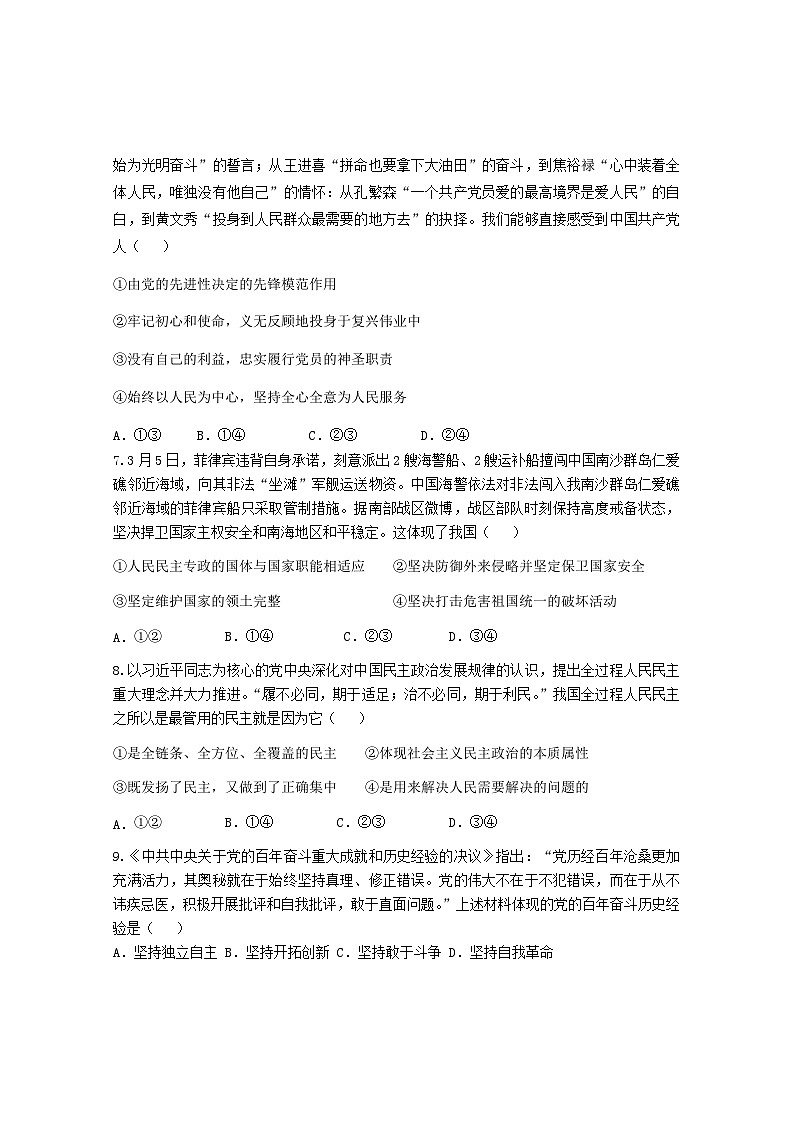 始为光明奋斗”的誓言；从王进喜“拼命也要拿下大油田”的奋斗，到焦裕禄“心中装着全体人民，唯独没有他自己”的情怀：从孔繁森“一个共产党员爱的最高境界是爱人民”的自白，到黄文秀“投身到人民群众最需要的地方去”的抉择。我们能够直接感受到中国共产党人（　　）

①由党的先进性决定的先锋模范作用

②牢记初心和使命，义无反顾地投身于复兴伟业中

③没有自己的利益，忠实履行党员的神圣职责

④始终以人民为中心，坚持全心全意为人民服务

A．①③　　B．①④　　C．②③　　D．②④

7.3月5日，菲律宾违背自身承诺，刻意派出2艘海警船、2艘运补船擅闯中国南沙群岛仁爱礁邻近海域，向其非法“坐滩”军舰运送物资。中国海警依法对非法闯入我南沙群岛仁爱礁邻近海域的菲律宾船只采取管制措施。据南部战区微博，战区部队时刻保持高度戒备状态，坚决捍卫国家主权安全和南海地区和平稳定。这体现了我国（　　）

①人民民主专政的国体与国家职能相适应　　②坚决防御外来侵略并坚定保卫国家安全

③坚定维护国家的领土完整　　④坚决打击危害祖国统一的破坏活动

A．①②　　B．①④　　C．②③　　D．③④

8.以习近平同志为核心的党中央深化对中国民主政治发展规律的认识，提出全过程人民民主重大理念并大力推进。“履不必同，期于适足；治不必同，期于利民。”我国全过程人民民主之所以是最管用的民主就是因为它（　　）

①是全链条、全方位、全覆盖的民主　　②体现社会主义民主政治的本质属性

③既发扬了民主，又做到了正确集中　　④是用来解决人民需要解决的问题的

A．①②　　B．①④　　C．②③　　D．③④

9.《中共中央关于党的百年奋斗重大成就和历史经验的决议》指出：“党历经百年沧桑更加充满活力，其奥秘就在于始终坚持真理、修正错误。党的伟大不在于不犯错误，而在于从不讳疾忌医，积极开展批评和自我批评，敢于直面问题。”上述材料体现的党的百年奋斗历史经验是（　　）

A．坚持独立自主 B．坚持开拓创新 C．坚持敢于斗争 D．坚持自我革命